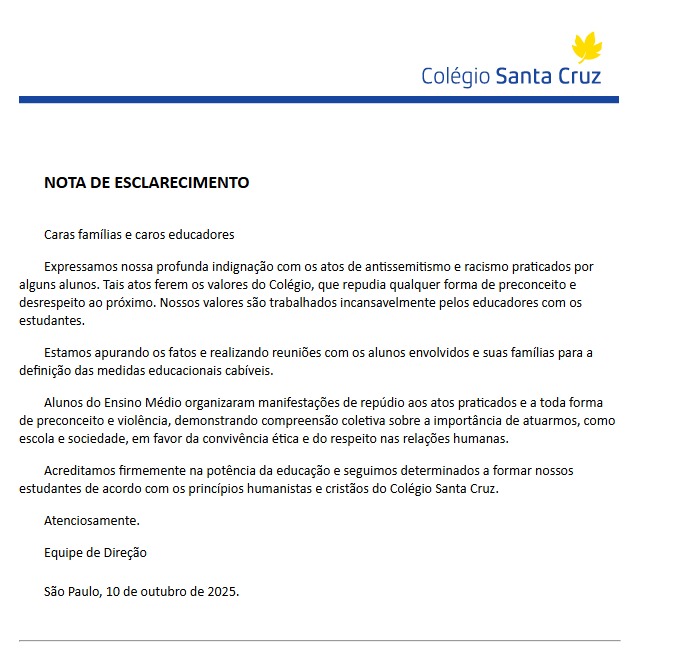 Colégio Santa Cruz

NOTA DE ESCLARECIMENTO

Caras famílias e caros educadores

Expressamos nossa profunda indignação com os atos de antissemitismo e racismo praticados por alguns alunos. Tais atos ferem os valores do Colégio, que repudia qualquer forma de preconceito e desrespeito ao próximo. Nossos valores são trabalhados incansavelmente pelos educadores com os estudantes.

Estamos apurando os fatos e realizando reuniões com os alunos envolvidos e suas famílias para a definição das medidas educacionais cabíveis.

Alunos do Ensino Médio organizaram manifestações de repúdio aos atos praticados e a toda forma de preconceito e violência, demonstrando compreensão coletiva sobre a importância de atuarmos, como escola e sociedade, em favor da convivência ética e do respeito nas relações humanas.

Acreditamos firmemente na potência da educação e seguimos determinados a formar nossos estudantes de acordo com os princípios humanistas e cristãos do Colégio Santa Cruz.

Atenciosamente.

Equipe de Direção

São Paulo, 10 de outubro de 2025.